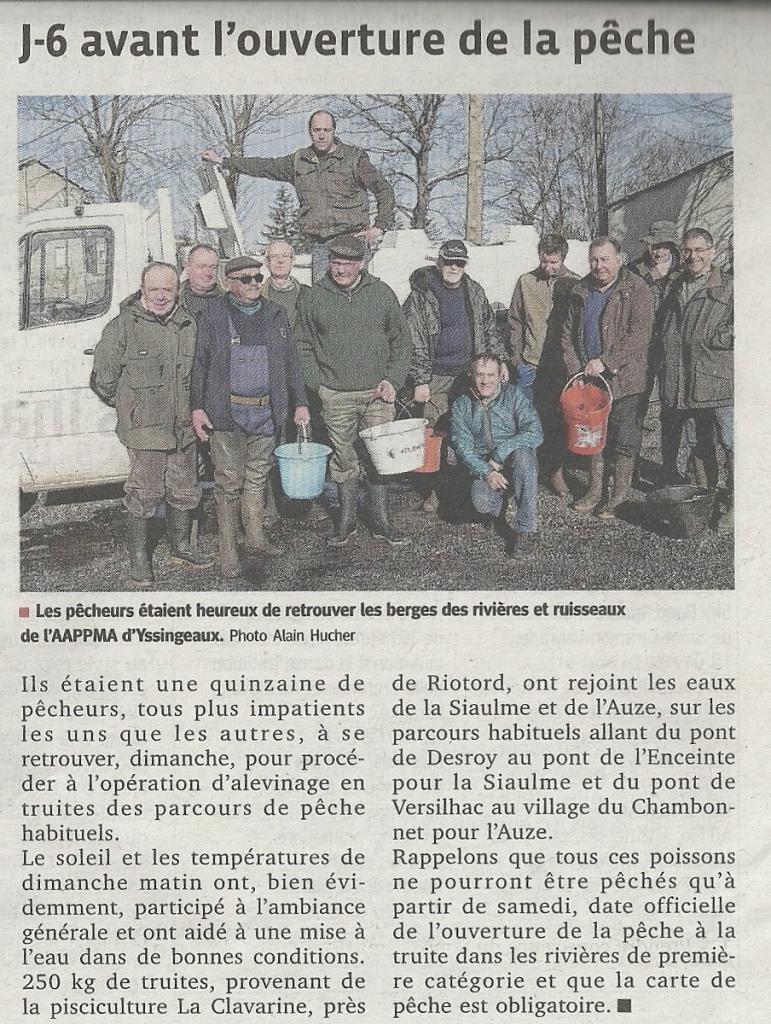 J-6 avant l'ouverture de la pêche

■ Les pêcheurs étaient heureux de retrouver les berges des rivières et ruisseaux de l'AAPPMA d'Yssingeaux. Photo Alain Hucher

Ils étaient une quinzaine de pêcheurs, tous plus impatients les uns que les autres, à se retrouver, dimanche, pour procéder à l'opération d'alevinage en truites des parcours de pêche habituels.
Le soleil et les températures de dimanche matin ont, bien évidemment, participé à l'ambiance générale et ont aidé à une mise à l'eau dans de bonnes conditions. 250 kg de truites, provenant de la pisciculture La Clavarine, près de Riotord, ont rejoint les eaux de la Siaulme et de l'Auze, sur les parcours habituels allant du pont de Desroy au pont de l'Enceinte pour la Siaulme et du pont de Versilhac au village du Chambonnet pour l'Auze.
Rappelons que tous ces poissons ne pourront être pêchés qu'à partir de samedi, date officielle de l'ouverture de la pêche à la truite dans les rivières de première catégorie et que la carte de pêche est obligatoire. ■